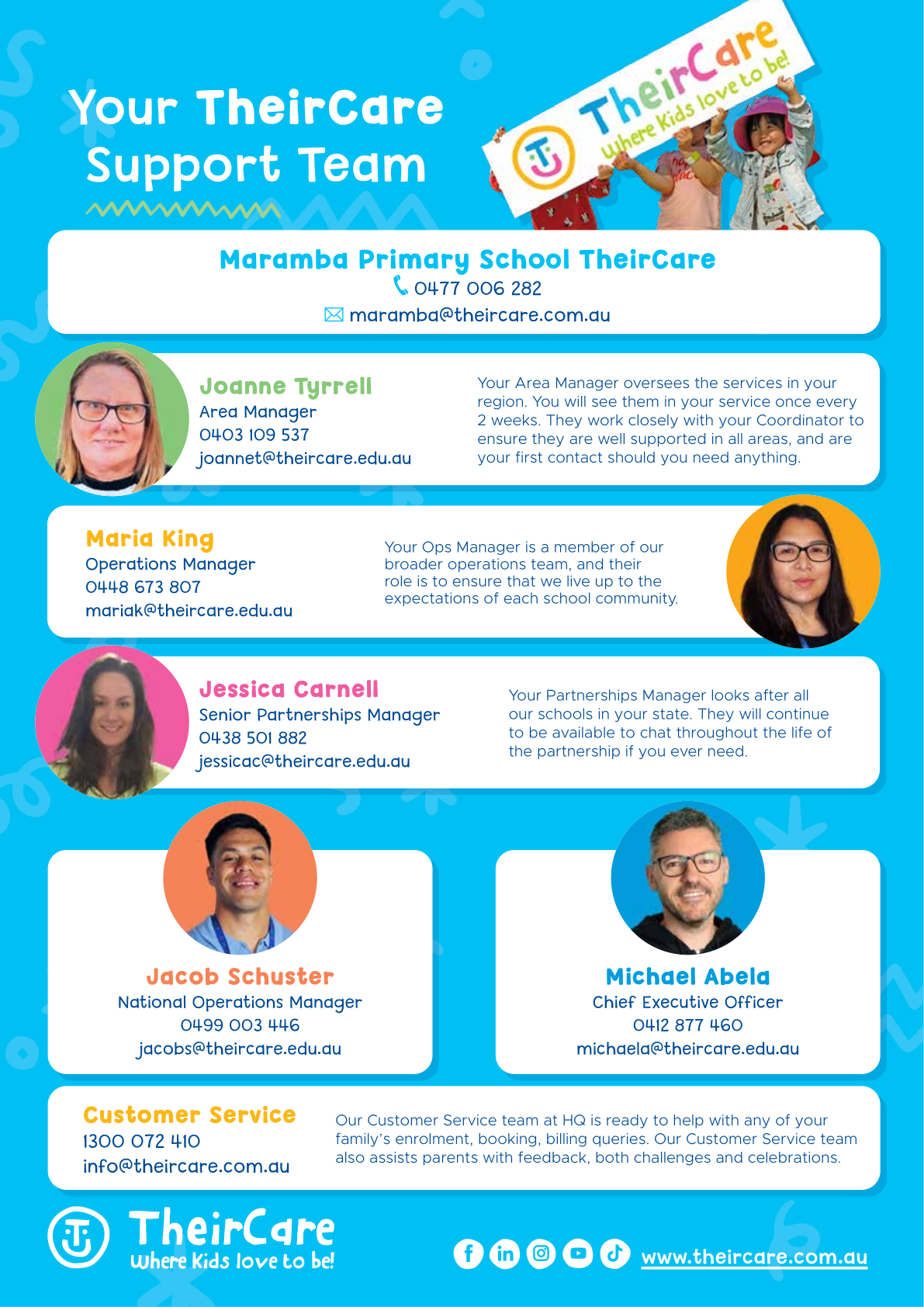 Your TheirCare Support Team

TheirCare
Where Kids love to be!

Maramba Primary School TheirCare
0477 006 282
maramba@theircare.com.au

Joanne Tyrrell
Area Manager
0403 109 537
joannet@theircare.edu.au

Your Area Manager oversees the services in your region. You will see them in your service once every 2 weeks. They work closely with your Coordinator to ensure they are well supported in all areas, and are your first contact should you need anything.

Maria King
Operations Manager
0448 673 807
mariak@theircare.edu.au

Your Ops Manager is a member of our broader operations team, and their role is to ensure that we live up to the expectations of each school community.

Jessica Carnell
Senior Partnerships Manager
0438 501 882
jessicac@theircare.edu.au

Your Partnerships Manager looks after all our schools in your state. They will continue to be available to chat throughout the life of the partnership if you ever need.

Jacob Schuster
National Operations Manager
0499 003 446
jacobs@theircare.edu.au

Michael Abela
Chief Executive Officer
0412 877 460
michaela@theircare.edu.au

Customer Service
1300 072 410
info@theircare.com.au

Our Customer Service team at HQ is ready to help with any of your family's enrolment, booking, billing queries. Our Customer Service team also assists parents with feedback, both challenges and celebrations.

TheirCare
Where Kids love to be!

www.theircare.com.au